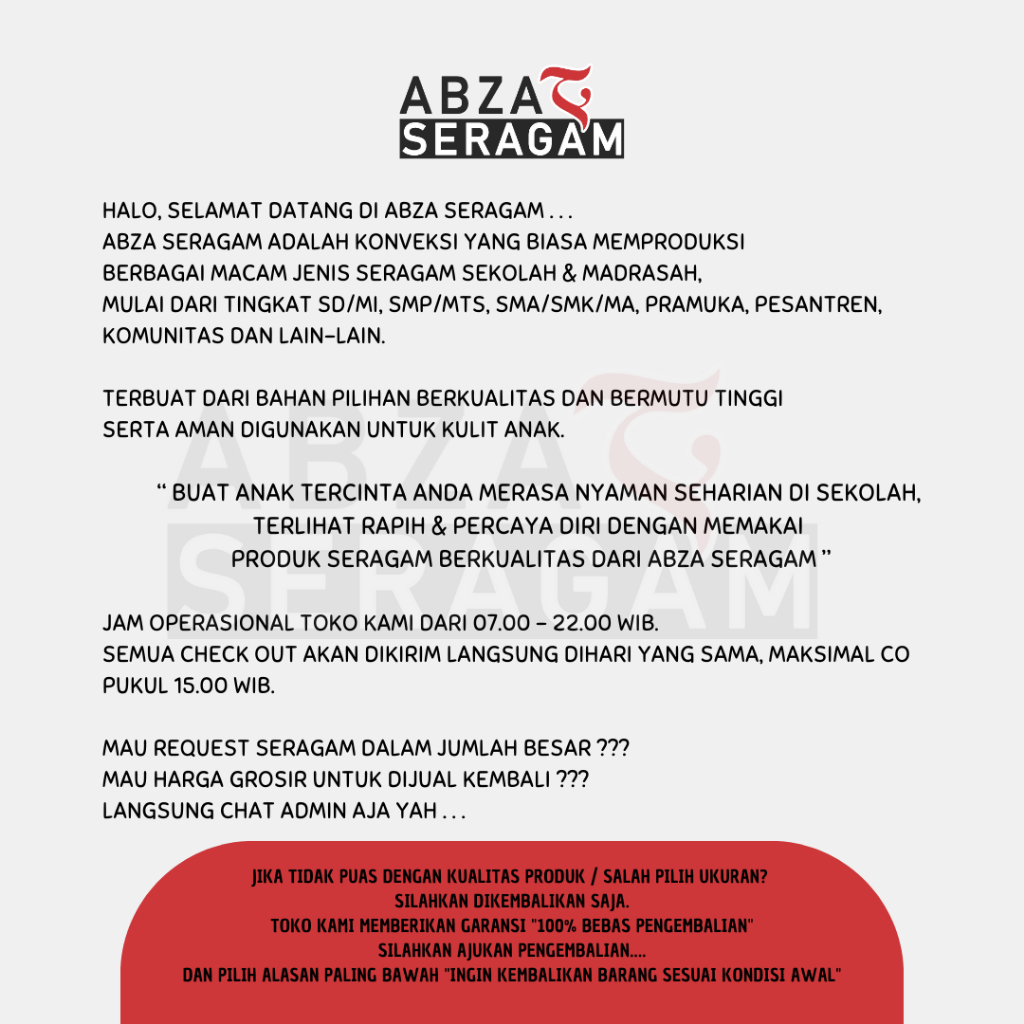 ABZA
SERAGAM

HALO, SELAMAT DATANG DI ABZA SERAGAM . . .
ABZA SERAGAM ADALAH KONVEKSI YANG BIASA MEMPRODUKSI BERBAGAI MACAM JENIS SERAGAM SEKOLAH & MADRASAH, MULAI DARI TINGKAT SD/MI, SMP/MTS, SMA/SMK/MA, PRAMUKA, PESANTREN, KOMUNITAS DAN LAIN-LAIN.

TERBUAT DARI BAHAN PILIHAN BERKUALITAS DAN BERMUTU TINGGI SERTA AMAN DIGUNAKAN UNTUK KULIT ANAK.

" BUAT ANAK TERCINTA ANDA MERASA NYAMAN SEHARIAN DI SEKOLAH, TERLIHAT RAPIH & PERCAYA DIRI DENGAN MEMAKAI PRODUK SERAGAM BERKUALITAS DARI ABZA SERAGAM "

JAM OPERASIONAL TOKO KAMI DARI 07.00 - 22.00 WIB.
SEMUA CHECK OUT AKAN DIKIRIM LANGSUNG DIHARI YANG SAMA, MAKSIMAL CO PUKUL 15.00 WIB.

MAU REQUEST SERAGAM DALAM JUMLAH BESAR ???
MAU HARGA GROSIR UNTUK DIJUAL KEMBALI ???
LANGSUNG CHAT ADMIN AJA YAH . . .

JIKA TIDAK PUAS DENGAN KUALITAS PRODUK / SALAH PILIH UKURAN?
SILAHKAN DIKEMBALIKAN SAJA.
TOKO KAMI MEMBERIKAN GARANSI "100% BEBAS PENGEMBALIAN"
SILAHKAN AJUKAN PENGEMBALIAN....
DAN PILIH ALASAN PALING BAWAH "INGIN KEMBALIKAN BARANG SESUAI KONDISI AWAL"